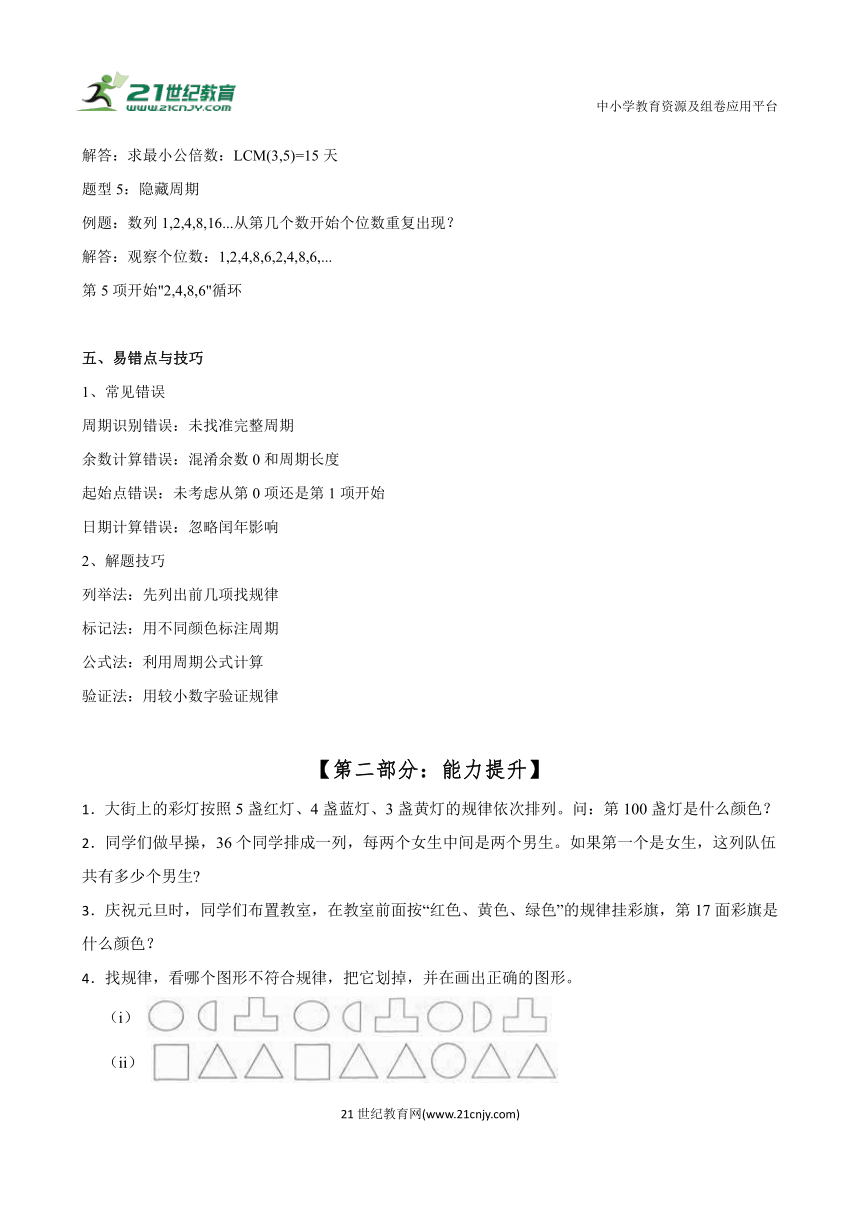 21世纪教育 www.21cnjy.com

中小学教育资源及组卷应用平台

解答：求最小公倍数：LCM(3,5)=15 天

题型 5：隐藏周期

例题：数列 1,2,4,8,16...从第几个数开始个位数重复出现？

解答：观察个位数：1,2,4,8,6,2,4,8,6,...

第 5 项开始"2,4,8,6"循环

五、易错点与技巧

1、常见错误

周期识别错误：未找准完整周期

余数计算错误：混淆余数 0 和周期长度

起始点错误：未考虑从第 0 项还是第 1 项开始

日期计算错误：忽略闰年影响

2、解题技巧

列举法：先列出前几项找规律

标记法：用不同颜色标注周期

公式法：利用周期公式计算

验证法：用较小数字验证规律

【第二部分：能力提升】

1．大街上的彩灯按照 5 盏红灯、4 盏蓝灯、3 盏黄灯的规律依次排列。问：第 100 盏灯是什么颜色？

2．同学们做早操，36 个同学排成一列，每两个女生中间是两个男生。如果第一个是女生，这列队伍共有多少个男生?

3．庆祝元旦时，同学们布置教室，在教室前面按“红色、黄色、绿色”的规律挂彩旗，第 17 面彩旗是什么颜色？

4．找规律，看哪个图形不符合规律，把它划掉，并在画出正确的图形。

（i）

（ii）

21 世纪教育网(www.21cnjy.com)